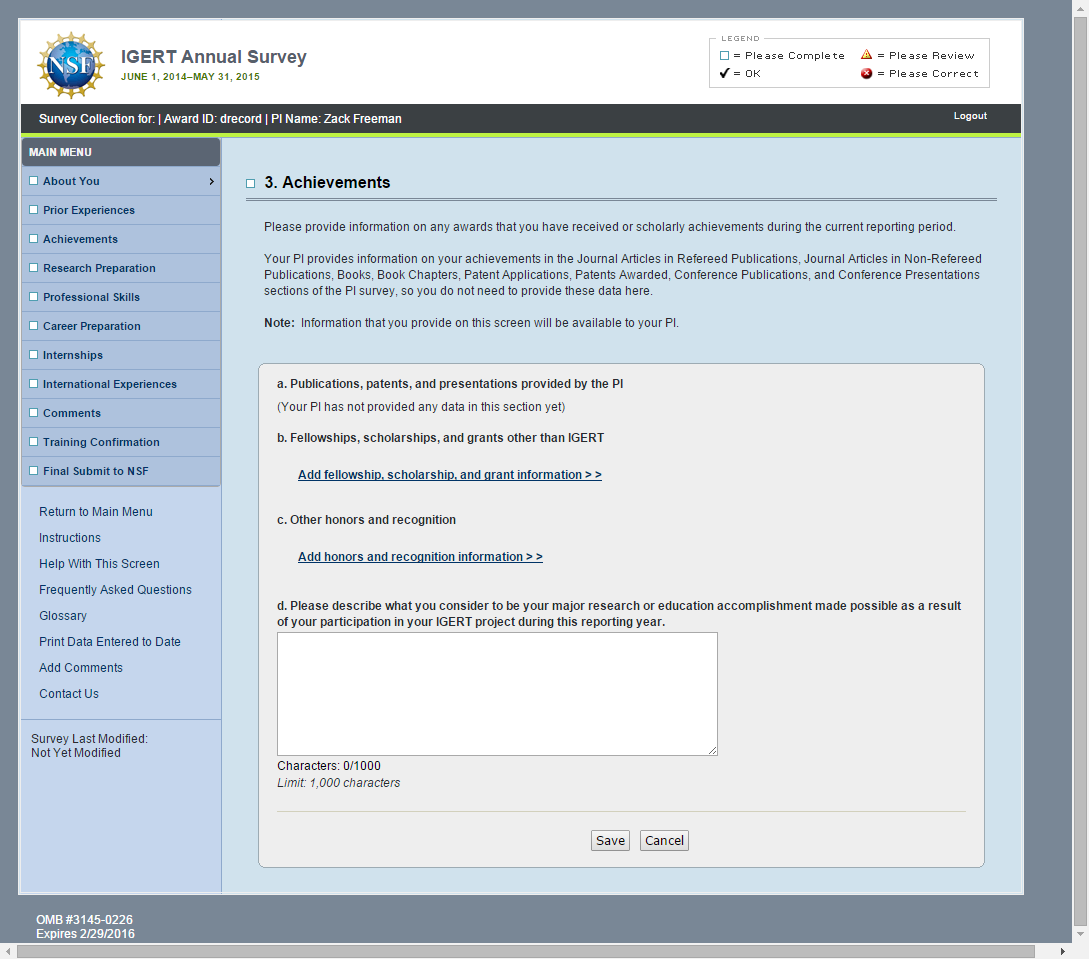 NSF

IGERT Annual Survey
JUNE 1, 2014–MAY 31, 2015

LEGEND
= Please Complete
= Please Review
= OK
= Please Correct

Survey Collection for: | Award ID: drecord | PI Name: Zack Freeman

Logout

MAIN MENU
About You
Prior Experiences
Achievements
Research Preparation
Professional Skills
Career Preparation
Internships
International Experiences
Comments
Training Confirmation
Final Submit to NSF

Return to Main Menu
Instructions
Help With This Screen
Frequently Asked Questions
Glossary
Print Data Entered to Date
Add Comments
Contact Us

Survey Last Modified:
Not Yet Modified

3. Achievements

Please provide information on any awards that you have received or scholarly achievements during the current reporting period.

Your PI provides information on your achievements in the Journal Articles in Refereed Publications, Journal Articles in Non-Refereed Publications, Books, Book Chapters, Patent Applications, Patents Awarded, Conference Publications, and Conference Presentations sections of the PI survey, so you do not need to provide these data here.

Note: Information that you provide on this screen will be available to your PI.

a. Publications, patents, and presentations provided by the PI
(Your PI has not provided any data in this section yet)

b. Fellowships, scholarships, and grants other than IGERT

Add fellowship, scholarship, and grant information > >

c. Other honors and recognition

Add honors and recognition information > >

d. Please describe what you consider to be your major research or education accomplishment made possible as a result of your participation in your IGERT project during this reporting year.

Characters: 0/1000
Limit: 1,000 characters

Save
Cancel

OMB #3145-0226
Expires 2/29/2016